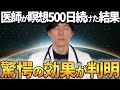 医師が瞑想500日続けた結果

驚愕の効果が判明